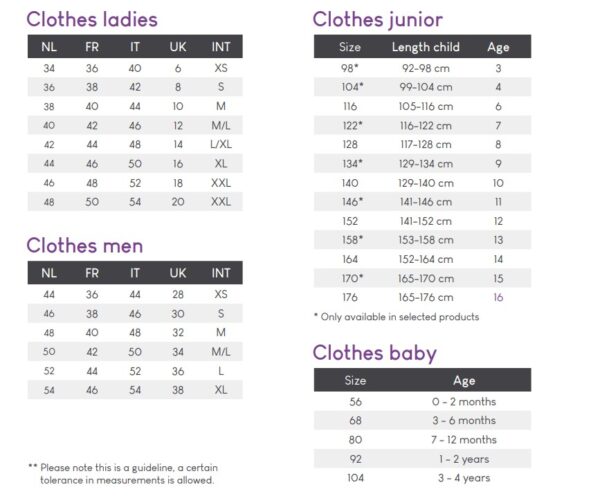 Clothes ladies

| NL | FR | IT | UK | INT |
|---|---|---|---|---|
| 34 | 36 | 40 | 6 | XS |
| 36 | 38 | 42 | 8 | S |
| 38 | 40 | 44 | 10 | M |
| 40 | 42 | 46 | 12 | M/L |
| 42 | 44 | 48 | 14 | L/XL |
| 44 | 46 | 50 | 16 | XL |
| 46 | 48 | 52 | 18 | XXL |
| 48 | 50 | 54 | 20 | XXL |

Clothes men

| NL | FR | IT | UK | INT |
|---|---|---|---|---|
| 44 | 36 | 44 | 28 | XS |
| 46 | 38 | 46 | 30 | S |
| 48 | 40 | 48 | 32 | M |
| 50 | 42 | 50 | 34 | M/L |
| 52 | 44 | 52 | 36 | L |
| 54 | 46 | 54 | 38 | XL |

** Please note this is a guideline, a certain tolerance in measurements is allowed.

Clothes junior

| Size | Length child | Age |
|---|---|---|
| 98* | 92-98 cm | 3 |
| 104* | 99-104 cm | 4 |
| 116 | 105-116 cm | 6 |
| 122* | 116-122 cm | 7 |
| 128 | 117-128 cm | 8 |
| 134* | 129-134 cm | 9 |
| 140 | 129-140 cm | 10 |
| 146* | 141-146 cm | 11 |
| 152 | 141-152 cm | 12 |
| 158* | 153-158 cm | 13 |
| 164 | 152-164 cm | 14 |
| 170* | 165-170 cm | 15 |
| 176 | 165-176 cm | 16 |

* Only available in selected products

Clothes baby

| Size | Age |
|---|---|
| 56 | 0 - 2 months |
| 68 | 3 - 6 months |
| 80 | 7 - 12 months |
| 92 | 1 - 2 years |
| 104 | 3 - 4 years |